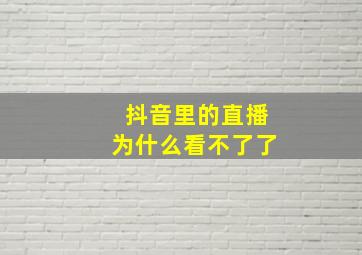 抖音里的直播
为什么看不了了